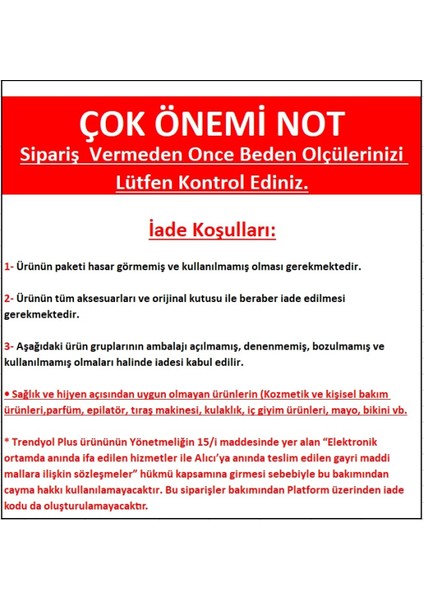 ÇOK ÖNEMİ NOT
Sipariş Vermeden Once Beden Olçülerinizi Lütfen Kontrol Ediniz.

İade Koşulları:

1- Ürünün paketi hasar görmemiş ve kullanılmamış olması gerekmektedir.

2- Ürünün tüm aksesuarları ve orijinal kutusu ile beraber iade edilmesi gerekmektedir.

3- Aşağıdaki ürün gruplarının ambalajı açılmamış, denenmemiş, bozulmamış ve kullanılmamış olmaları halinde iadesi kabul edilir.

• Sağlık ve hijyen açısından uygun olmayan ürünlerin (Kozmetik ve kişisel bakım ürünleri,parfüm, epilatör, tıraş makinesi, kulaklık, iç giyim ürünleri, mayo, bikini vb.

* Trendyol Plus ürününün Yönetmeliğin 15/i maddesinde yer alan "Elektronik ortamda anında ifa edilen hizmetler ile Alıcı'ya anında teslim edilen gayri maddi mallara ilişkin sözleşmeler" hükmü kapsamına girmesi sebebiyle bu bakımından cayma hakkı kullanılamayacaktır. Bu siparişler bakımından Platform üzerinden iade kodu da oluşturulamayacaktır.